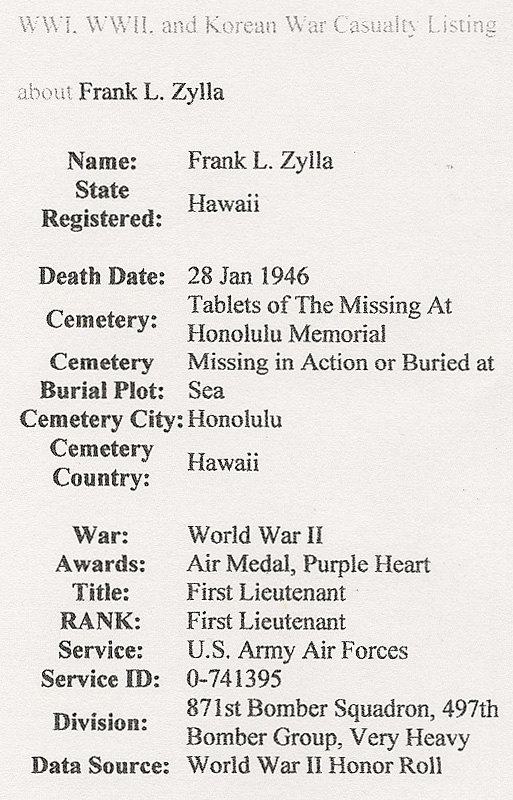 WWI, WWII, and Korean War Casualty Listing

about Frank L. Zylla

| | |
|---|---|
| Name: | Frank L. Zylla |
| State Registered: | Hawaii |
| Death Date: | 28 Jan 1946 |
| Cemetery: | Tablets of The Missing At Honolulu Memorial |
| Cemetery Burial Plot: | Missing in Action or Buried at Sea |
| Cemetery City: | Honolulu |
| Cemetery Country: | Hawaii |
| War: | World War II |
| Awards: | Air Medal, Purple Heart |
| Title: | First Lieutenant |
| RANK: | First Lieutenant |
| Service: | U.S. Army Air Forces |
| Service ID: | 0-741395 |
| Division: | 871st Bomber Squadron, 497th Bomber Group, Very Heavy |
| Data Source: | World War II Honor Roll |